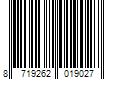 8 719262 019027